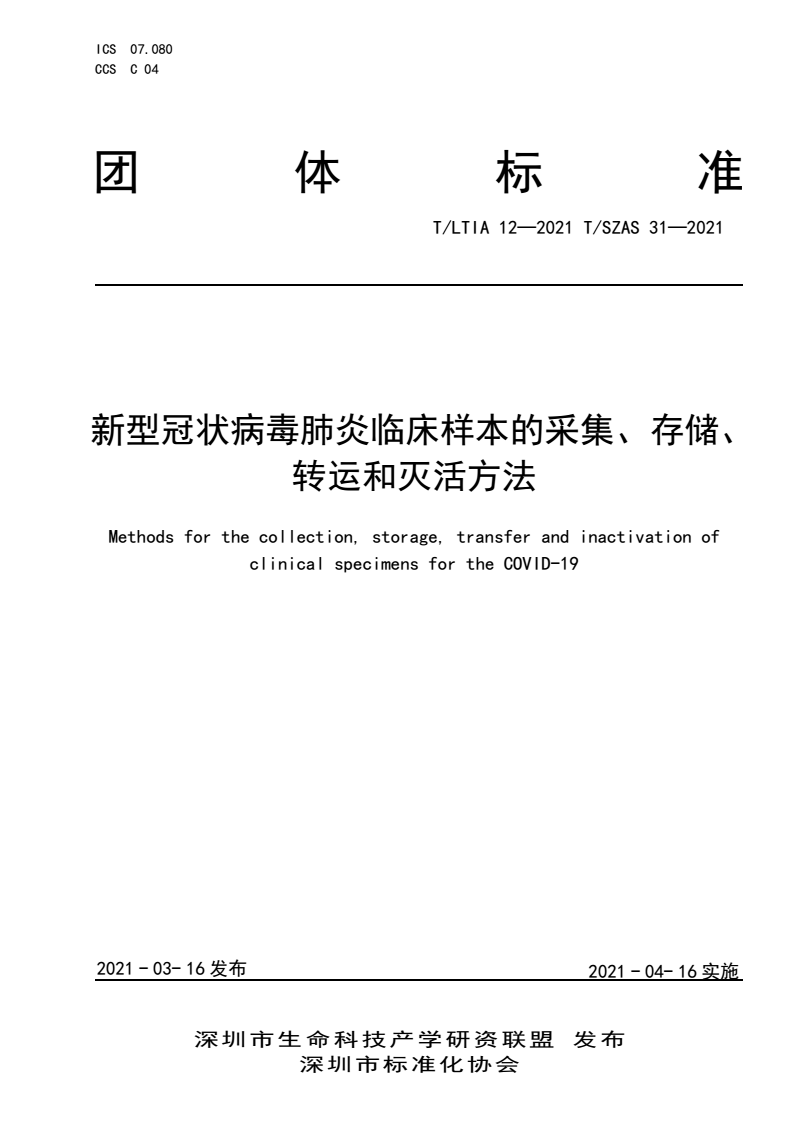 ICS 07.080
CCS C 04

团 体 标 准

T/LTIA 12—2021 T/SZAS 31—2021

新型冠状病毒肺炎临床样本的采集、存储、转运和灭活方法

Methods for the collection, storage, transfer and inactivation of clinical specimens for the COVID-19

2021 - 03- 16 发布

2021 - 04- 16 实施

深圳市生命科技产学研资联盟 发布
深圳市标准化协会